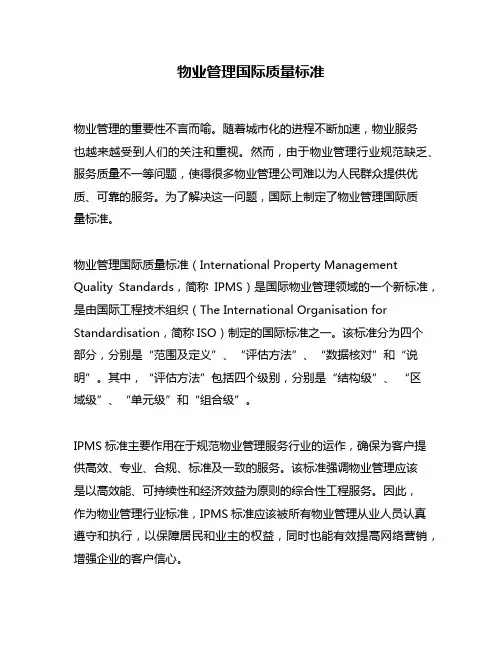 物业管理国际质量标准

物业管理的重要性不言而喻。随着城市化的进程不断加速，物业服务也越来越受到人们的关注和重视。然而，由于物业管理行业规范缺乏、服务质量不一等问题，使得很多物业管理公司难以为人民群众提供优质、可靠的服务。为了解决这一问题，国际上制定了物业管理国际质量标准。

物业管理国际质量标准（International Property Management Quality Standards，简称 IPMS）是国际物业管理领域的一个新标准，是由国际工程技术组织（The International Organisation for Standardisation，简称 ISO）制定的国际标准之一。该标准分为四个部分，分别是“范围及定义”、“评估方法”、“数据核对”和“说明”。其中，“评估方法”包括四个级别，分别是“结构级”、“区域级”、“单元级”和“组合级”。

IPMS 标准主要作用在于规范物业管理服务行业的运作，确保为客户提供高效、专业、合规、标准及一致的服务。该标准强调物业管理应该是以高效能、可持续性和经济效益为原则的综合性工程服务。因此，作为物业管理行业标准，IPMS 标准应该被所有物业管理从业人员认真遵守和执行，以保障居民和业主的权益，同时也能有效提高网络营销，增强企业的客户信心。